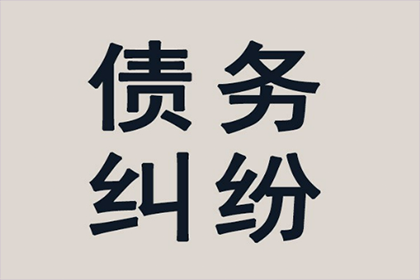 债务
纠纷